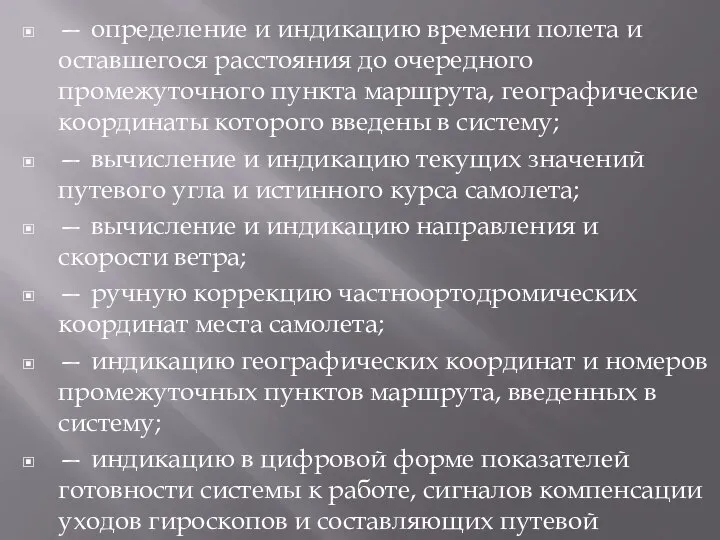 — определение и индикацию времени полета и оставшегося расстояния до очередного промежуточного пункта маршрута, географические координаты которого введены в систему;

— вычисление и индикацию текущих значений путевого угла и истинного курса самолета;

— вычисление и индикацию направления и скорости ветра;

— ручную коррекцию частноортодромических координат места самолета;

— индикацию географических координат и номеров промежуточных пунктов маршрута, введенных в систему;

— индикацию в цифровой форме показателей готовности системы к работе, сигналов компенсации уходов гироскопов и составляющих путевой